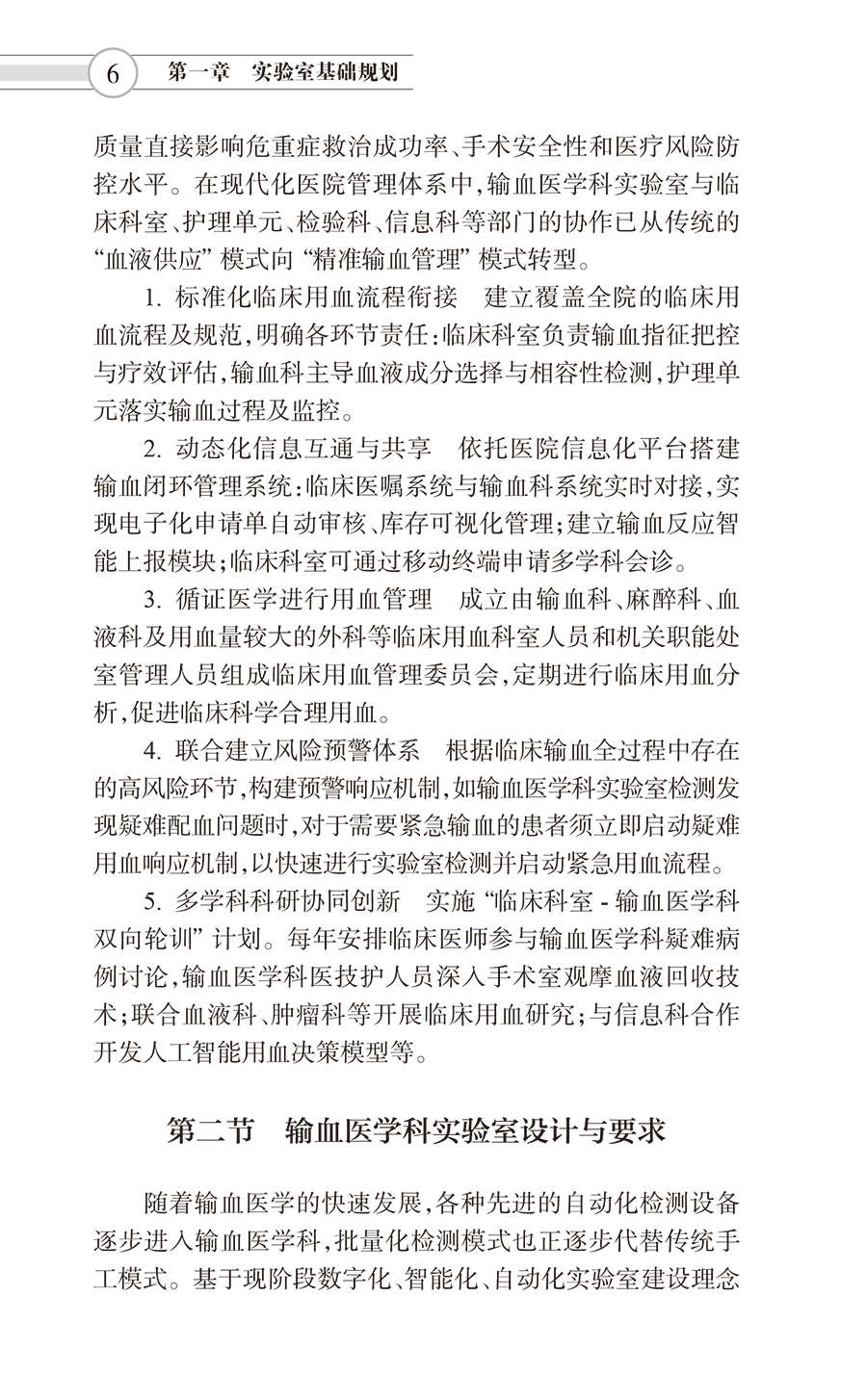 6　第一章　实验室基础规划

质量直接影响危重症救治成功率、手术安全性和医疗风险防控水平。在现代化医院管理体系中，输血医学科实验室与临床科室、护理单元、检验科、信息科等部门的协作已从传统的“血液供应”模式向“精准输血管理”模式转型。

1. 标准化临床用血流程衔接　建立覆盖全院的临床用血流程及规范，明确各环节责任：临床科室负责输血指征把控与疗效评估，输血科主导血液成分选择与相容性检测，护理单元落实输血过程及监控。

2. 动态化信息互通与共享　依托医院信息化平台搭建输血闭环管理系统：临床医嘱系统与输血科系统实时对接，实现电子化申请单自动审核、库存可视化管理；建立输血反应智能上报模块；临床科室可通过移动终端申请多学科会诊。

3. 循证医学进行用血管理　成立由输血科、麻醉科、血液科及用血量较大的外科等临床用血科室人员和机关职能处室管理人员组成临床用血管理委员会，定期进行临床用血分析，促进临床科学合理用血。

4. 联合建立风险预警体系　根据临床输血全过程中存在的高风险环节，构建预警响应机制，如输血医学科实验室检测发现疑难配血问题时，对于需要紧急输血的患者须立即启动疑难用血响应机制，以快速进行实验室检测并启动紧急用血流程。

5. 多学科科研协同创新　实施“临床科室 - 输血医学科双向轮训”计划。每年安排临床医师参与输血医学科疑难病例讨论，输血医学科医技护人员深入手术室观摩血液回收技术；联合血液科、肿瘤科等开展临床用血研究；与信息科合作开发人工智能用血决策模型等。

第二节　输血医学科实验室设计与要求

随着输血医学的快速发展，各种先进的自动化检测设备逐步进入输血医学科，批量化检测模式也正逐步代替传统手工模式。基于现阶段数字化、智能化、自动化实验室建设理念